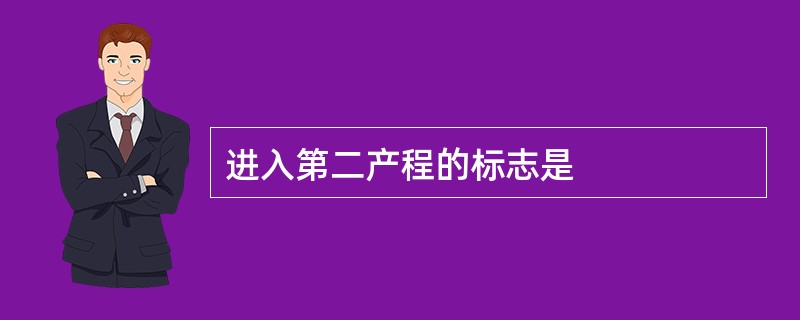 进入第二产程的标志是